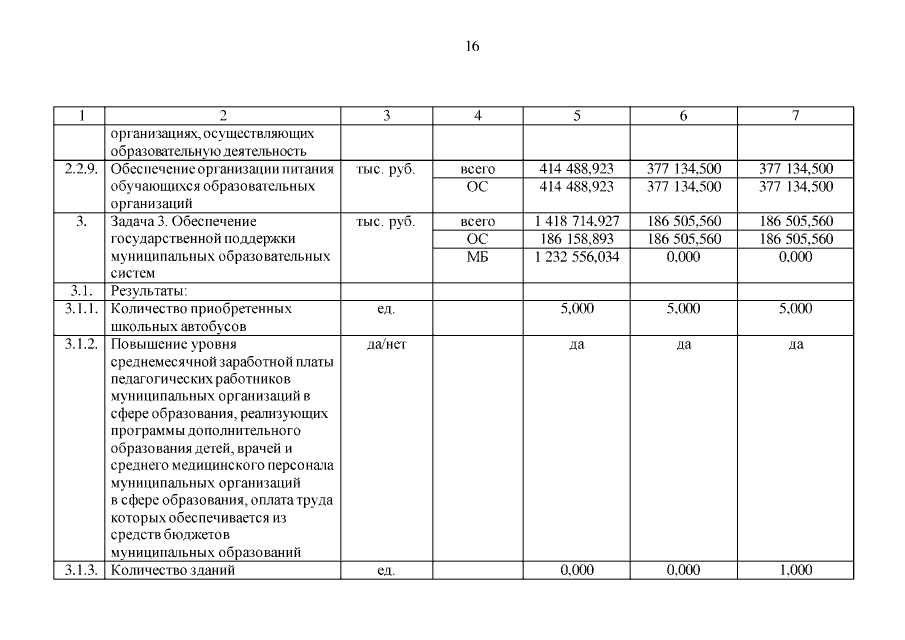 16

| 1 | 2 | 3 | 4 | 5 | 6 | 7 |
|---|---|---|---|---|---|---|
| | организациях, осуществляющих образовательную деятельность | | | | | |
| 2.2.9. | Обеспечение организации питания обучающихся образовательных организаций | тыс. руб. | всего | 414 488,923 | 377 134,500 | 377 134,500 |
| | | | ОС | 414 488,923 | 377 134,500 | 377 134,500 |
| 3. | Задача 3. Обеспечение государственной поддержки муниципальных образовательных систем | тыс. руб. | всего | 1 418 714,927 | 186 505,560 | 186 505,560 |
| | | | ОС | 186 158,893 | 186 505,560 | 186 505,560 |
| | | | МБ | 1 232 556,034 | 0,000 | 0,000 |
| 3.1. | Результаты: | | | | | |
| 3.1.1. | Количество приобретенных школьных автобусов | ед. | | 5,000 | 5,000 | 5,000 |
| 3.1.2. | Повышение уровня среднемесячной заработной платы педагогических работников муниципальных организаций в сфере образования, реализующих программы дополнительного образования детей, врачей и среднего медицинского персонала муниципальных организаций в сфере образования, оплата труда которых обеспечивается из средств бюджетов муниципальных образований | да/нет | | да | да | да |
| 3.1.3. | Количество зданий | ед. | | 0,000 | 0,000 | 1,000 |